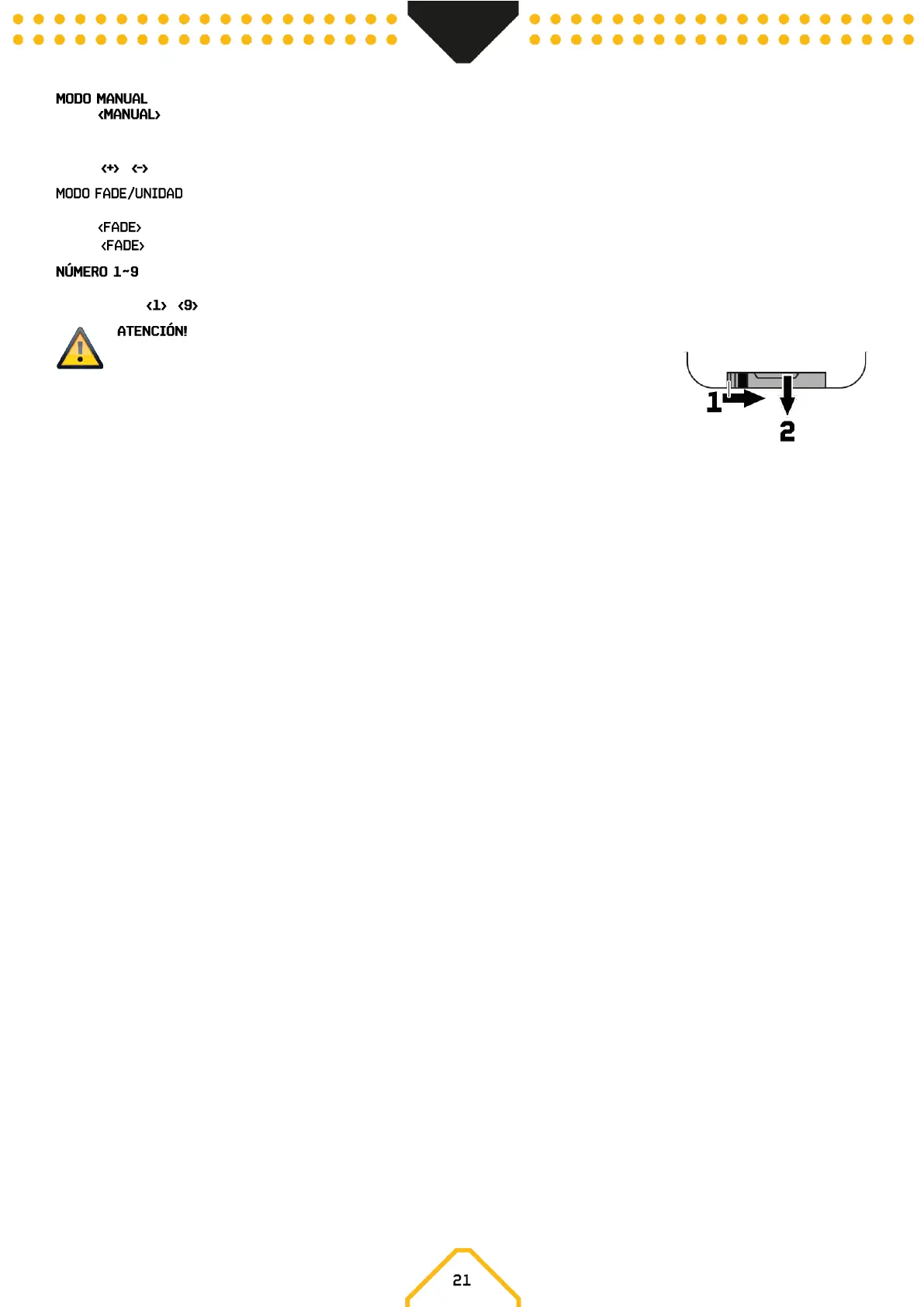 MODO MANUAL
<MANUAL>

<+> <->

MODO FADE/UNIDAD

<FADE>
<FADE>

NÚMERO 1~9

<1> <9>

ATENCIÓN!

1

2

21